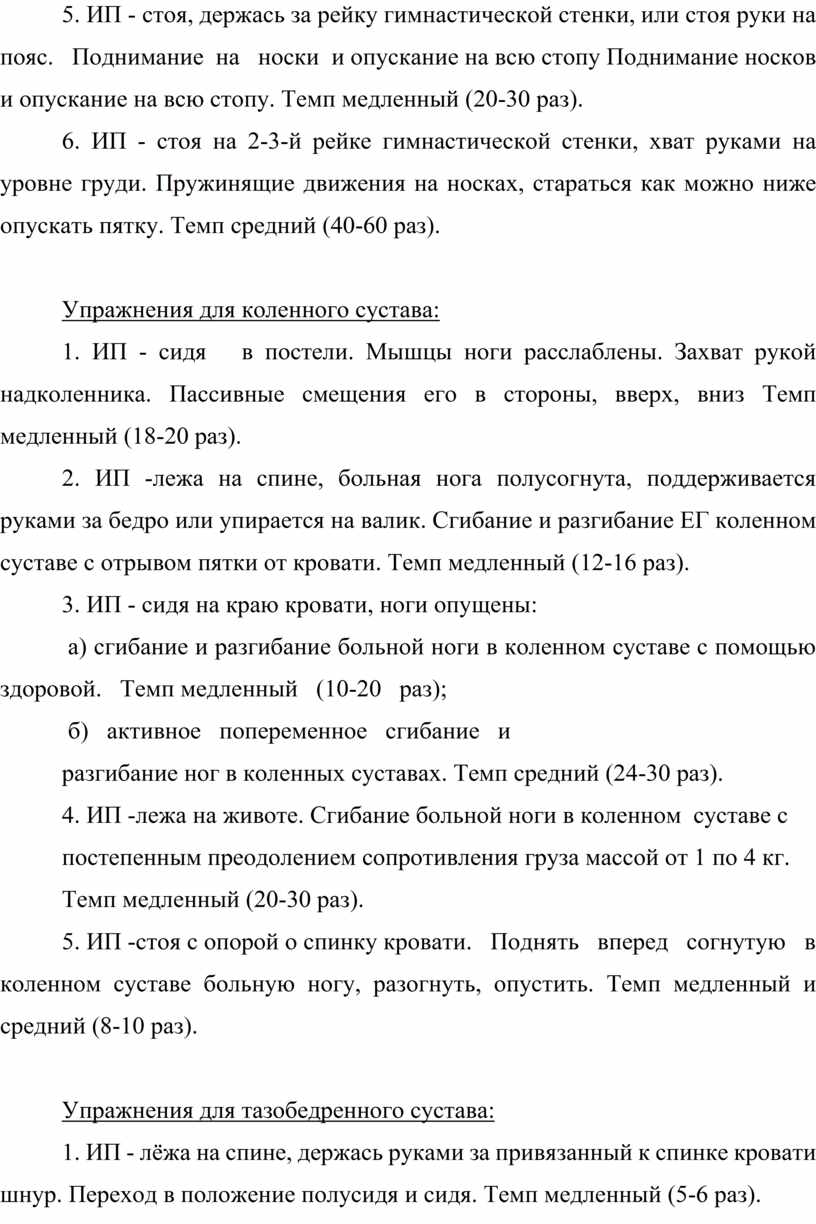 5. ИП - стоя, держась за рейку гимнастической стенки, или стоя руки на пояс. Поднимание на носки и опускание на всю стопу Поднимание носков и опускание на всю стопу. Темп медленный (20-30 раз).

6. ИП - стоя на 2-3-й рейке гимнастической стенки, хват руками на уровне груди. Пружинящие движения на носках, стараться как можно ниже опускать пятку. Темп средний (40-60 раз).

Упражнения для коленного сустава:

1. ИП - сидя в постели. Мышцы ноги расслаблены. Захват рукой надколенника. Пассивные смещения его в стороны, вверх, вниз Темп медленный (18-20 раз).

2. ИП -лежа на спине, больная нога полусогнута, поддерживается руками за бедро или упирается на валик. Сгибание и разгибание ЕГ коленном суставе с отрывом пятки от кровати. Темп медленный (12-16 раз).

3. ИП - сидя на краю кровати, ноги опущены:

а) сгибание и разгибание больной ноги в коленном суставе с помощью здоровой. Темп медленный (10-20 раз);

б) активное попеременное сгибание и разгибание ног в коленных суставах. Темп средний (24-30 раз).

4. ИП -лежа на животе. Сгибание больной ноги в коленном суставе с постепенным преодолением сопротивления груза массой от 1 по 4 кг. Темп медленный (20-30 раз).

5. ИП -стоя с опорой о спинку кровати. Поднять вперед согнутую в коленном суставе больную ногу, разогнуть, опустить. Темп медленный и средний (8-10 раз).

Упражнения для тазобедренного сустава:

1. ИП - лёжа на спине, держась руками за привязанный к спинке кровати шнур. Переход в положение полусидя и сидя. Темп медленный (5-6 раз).